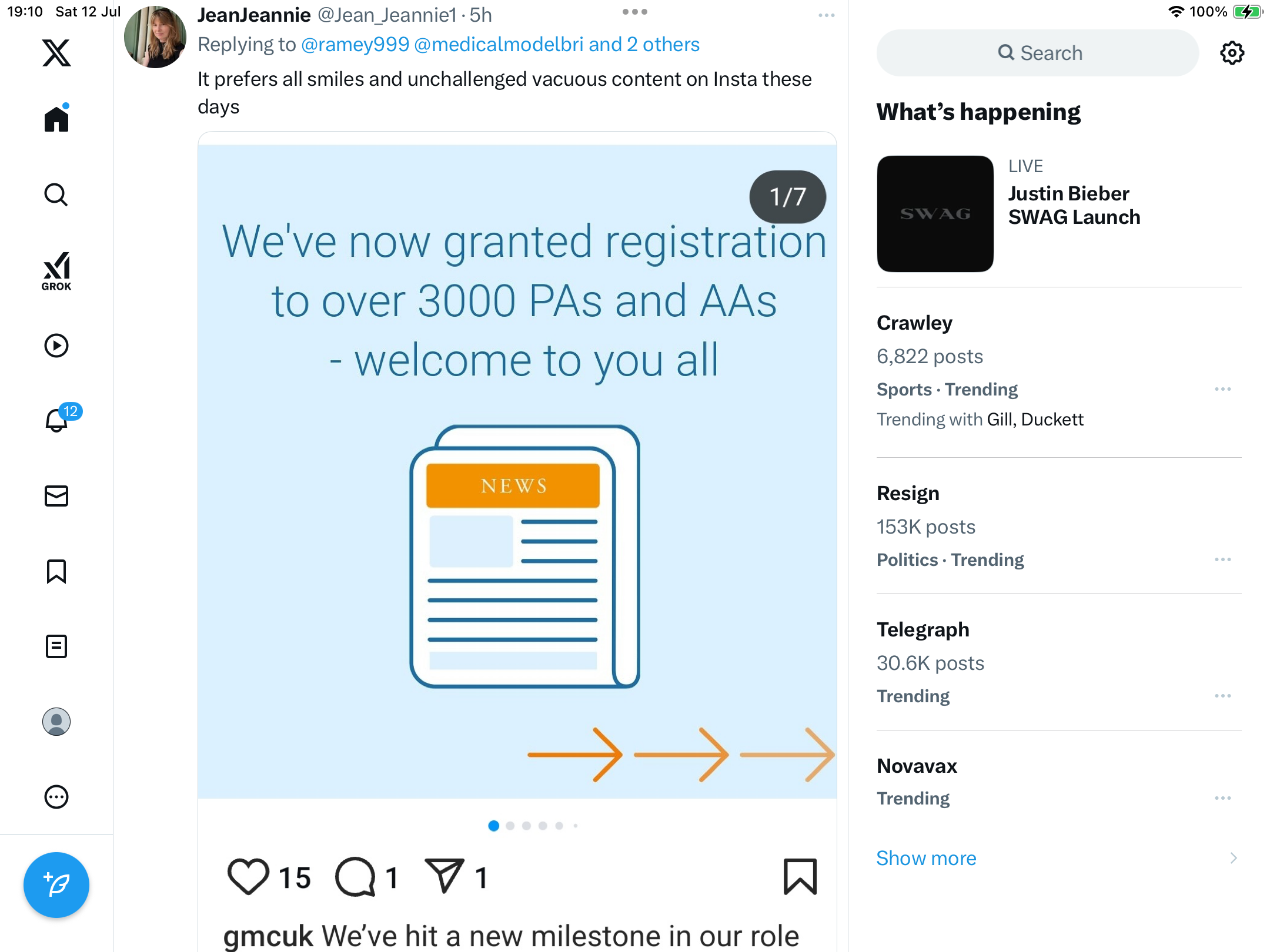 19:10 Sat 12 Jul

100%

GROK

12

JeanJeannie @Jean_Jeannie1 · 5h

Replying to @ramey999 @medicalmodelbri and 2 others

It prefers all smiles and unchallenged vacuous content on Insta these days

1/7

We've now granted registration to over 3000 PAs and AAs - welcome to you all

NEWS

15 1 1

gmcuk We've hit a new milestone in our role

Search

What's happening

SWAG

LIVE

Justin Bieber SWAG Launch

Crawley

6,822 posts

Sports · Trending

Trending with Gill, Duckett

Resign

153K posts

Politics · Trending

Telegraph

30.6K posts

Trending

Novavax

Trending

Show more